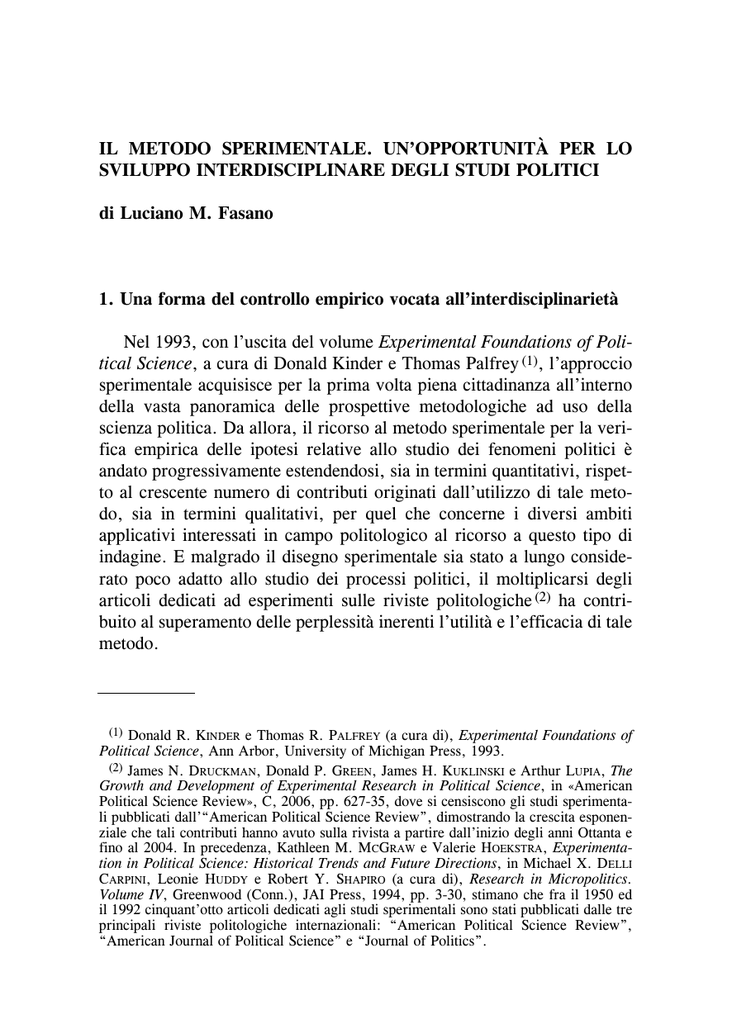 IL METODO SPERIMENTALE. UN'OPPORTUNITÀ PER LO SVILUPPO INTERDISCIPLINARE DEGLI STUDI POLITICI

di Luciano M. Fasano

1. Una forma del controllo empirico vocata all'interdisciplinarietà

Nel 1993, con l'uscita del volume Experimental Foundations of Political Science, a cura di Donald Kinder e Thomas Palfrey $^{(1)}$, l'approccio sperimentale acquisisce per la prima volta piena cittadinanza all'interno della vasta panoramica delle prospettive metodologiche ad uso della scienza politica. Da allora, il ricorso al metodo sperimentale per la verifica empirica delle ipotesi relative allo studio dei fenomeni politici è andato progressivamente estendendosi, sia in termini quantitativi, rispetto al crescente numero di contributi originati dall'utilizzo di tale metodo, sia in termini qualitativi, per quel che concerne i diversi ambiti applicativi interessati in campo politologico al ricorso a questo tipo di indagine. E malgrado il disegno sperimentale sia stato a lungo considerato poco adatto allo studio dei processi politici, il moltiplicarsi degli articoli dedicati ad esperimenti sulle riviste politologiche $^{(2)}$ ha contribuito al superamento delle perplessità inerenti l'utilità e l'efficacia di tale metodo.

$^{(1)}$ Donald R. KINDER e Thomas R. PALFREY (a cura di), Experimental Foundations of Political Science, Ann Arbor, University of Michigan Press, 1993.

$^{(2)}$ James N. DRUCKMAN, Donald P. GREEN, James H. KUKLINSKI e Arthur LUPIA, The Growth and Development of Experimental Research in Political Science, in «American Political Science Review», C, 2006, pp. 627-35, dove si censiscono gli studi sperimentali pubblicati dall'"American Political Science Review", dimostrando la crescita esponenziale che tali contributi hanno avuto sulla rivista a partire dall'inizio degli anni Ottanta e fino al 2004. In precedenza, Kathleen M. MCGRAW e Valerie HOEKSTRA, Experimentation in Political Science: Historical Trends and Future Directions, in Michael X. DELLI CARPINI, Leonie HUDDY e Robert Y. SHAPIRO (a cura di), Research in Micropolitics. Volume IV, Greenwood (Conn.), JAI Press, 1994, pp. 3-30, stimano che fra il 1950 ed il 1992 cinquant'otto articoli dedicati agli studi sperimentali sono stati pubblicati dalle tre principali riviste politologiche internazionali: "American Political Science Review", "American Journal of Political Science" e "Journal of Politics".